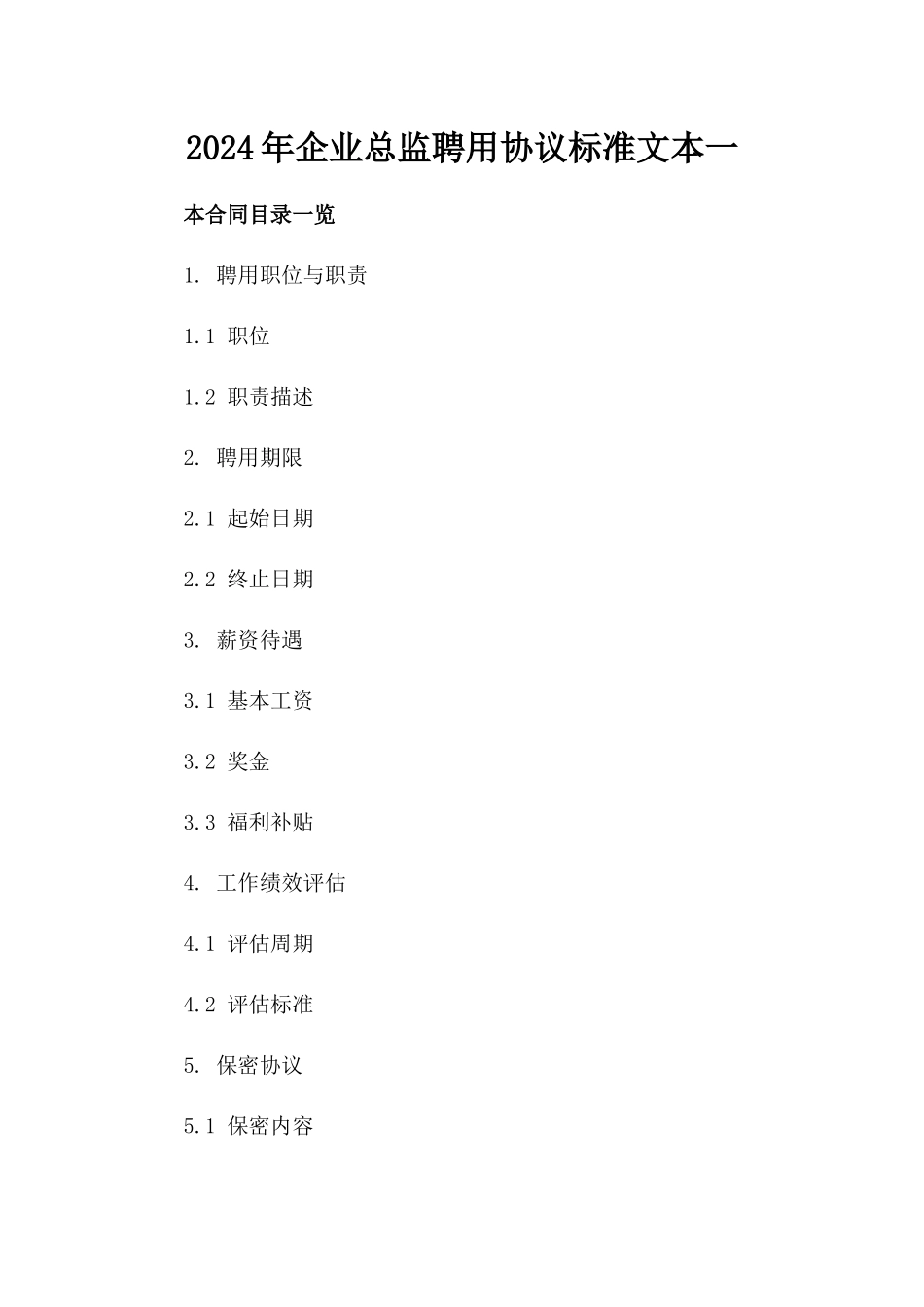 2024年企业总监聘用协议标准文本一

本合同目录一览

1. 聘用职位与职责

1.1 职位

1.2 职责描述

2. 聘用期限

2.1 起始日期

2.2 终止日期

3. 薪资待遇

3.1 基本工资

3.2 奖金

3.3 福利补贴

4. 工作绩效评估

4.1 评估周期

4.2 评估标准

5. 保密协议

5.1 保密内容